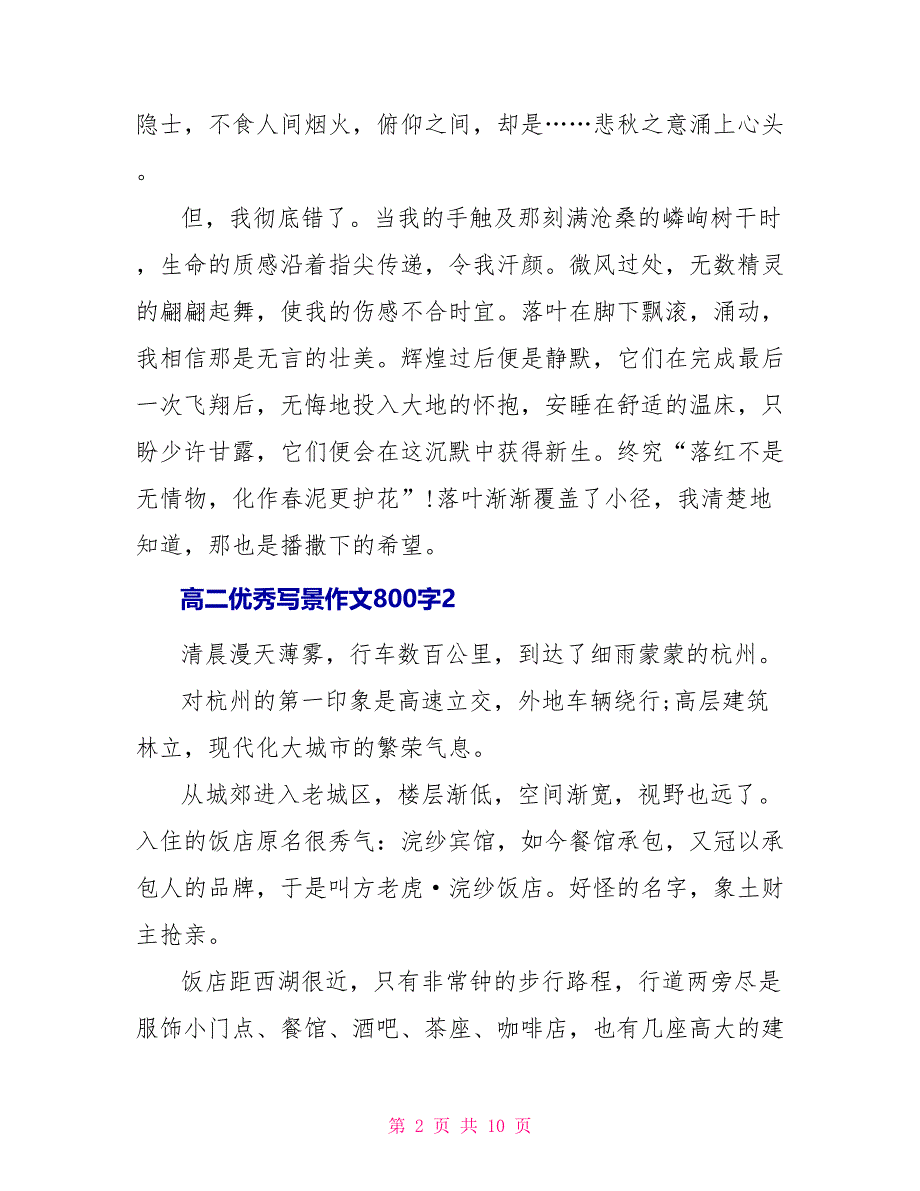 隐士，不食人间烟火，俯仰之间，却是……悲秋之意涌上心头。

但，我彻底错了。当我的手触及那刻满沧桑的嶙峋树干时，生命的质感沿着指尖传递，令我汗颜。微风过处，无数精灵的翩翩起舞，使我的伤感不合时宜。落叶在脚下飘滚，涌动，我相信那是无言的壮美。辉煌过后便是静默，它们在完成最后一次飞翔后，无悔地投入大地的怀抱，安睡在舒适的温床，只盼少许甘露，它们便会在这沉默中获得新生。终究“落红不是无情物，化作春泥更护花”！落叶渐渐覆盖了小径，我清楚地知道，那也是播撒下的希望。

高二优秀写景作文800字2

清晨漫天薄雾，行车数百公里，到达了细雨蒙蒙的杭州。

对杭州的第一印象是高速立交，外地车辆绕行;高层建筑林立，现代化大城市的繁荣气息。

从城郊进入老城区，楼层渐低，空间渐宽，视野也远了。入住的饭店原名很秀气：浣纱宾馆，如今餐馆承包，又冠以承包人的品牌，于是叫方老虎·浣纱饭店。好怪的名字，象土财主抢亲。

饭店距西湖很近，只有非常钟的步行路程，行道两旁尽是服饰小门点、餐馆、酒吧、茶座、咖啡店，也有几座高大的建

第 2 页 共 10 页